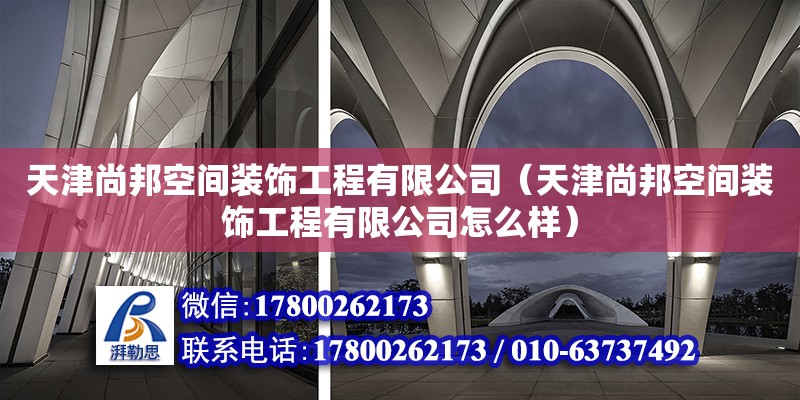 天津尚邦空间装饰工程有限公司（天津尚邦空间装饰工程有限公司怎么样）

湃勒思

微信：17800262173

联系电话：17800262173 / 010-63737492